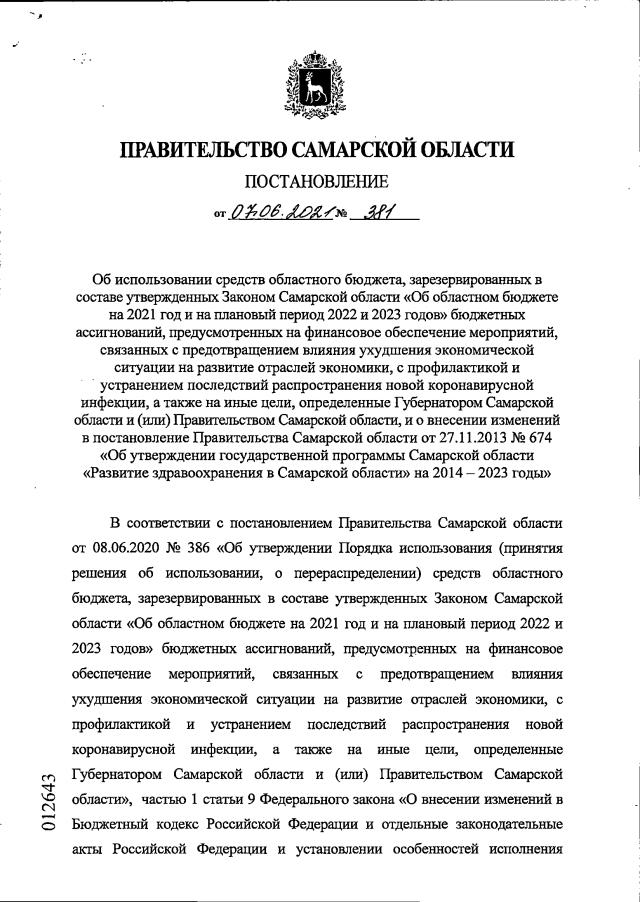 ПРАВИТЕЛЬСТВО САМАРСКОЙ ОБЛАСТИ

ПОСТАНОВЛЕНИЕ

от 07.06.2021 № 381

Об использовании средств областного бюджета, зарезервированных в составе утвержденных Законом Самарской области «Об областном бюджете на 2021 год и на плановый период 2022 и 2023 годов» бюджетных ассигнований, предусмотренных на финансовое обеспечение мероприятий, связанных с предотвращением влияния ухудшения экономической ситуации на развитие отраслей экономики, с профилактикой и устранением последствий распространения новой коронавирусной инфекции, а также на иные цели, определенные Губернатором Самарской области и (или) Правительством Самарской области, и о внесении изменений в постановление Правительства Самарской области от 27.11.2013 № 674 «Об утверждении государственной программы Самарской области «Развитие здравоохранения в Самарской области» на 2014 – 2023 годы»

В соответствии с постановлением Правительства Самарской области от 08.06.2020 № 386 «Об утверждении Порядка использования (принятия решения об использовании, о перераспределении) средств областного бюджета, зарезервированных в составе утвержденных Законом Самарской области «Об областном бюджете на 2021 год и на плановый период 2022 и 2023 годов» бюджетных ассигнований, предусмотренных на финансовое обеспечение мероприятий, связанных с предотвращением влияния ухудшения экономической ситуации на развитие отраслей экономики, с профилактикой и устранением последствий распространения новой коронавирусной инфекции, а также на иные цели, определенные Губернатором Самарской области и (или) Правительством Самарской области», частью 1 статьи 9 Федерального закона «О внесении изменений в Бюджетный кодекс Российской Федерации и отдельные законодательные акты Российской Федерации и установлении особенностей исполнения

012643